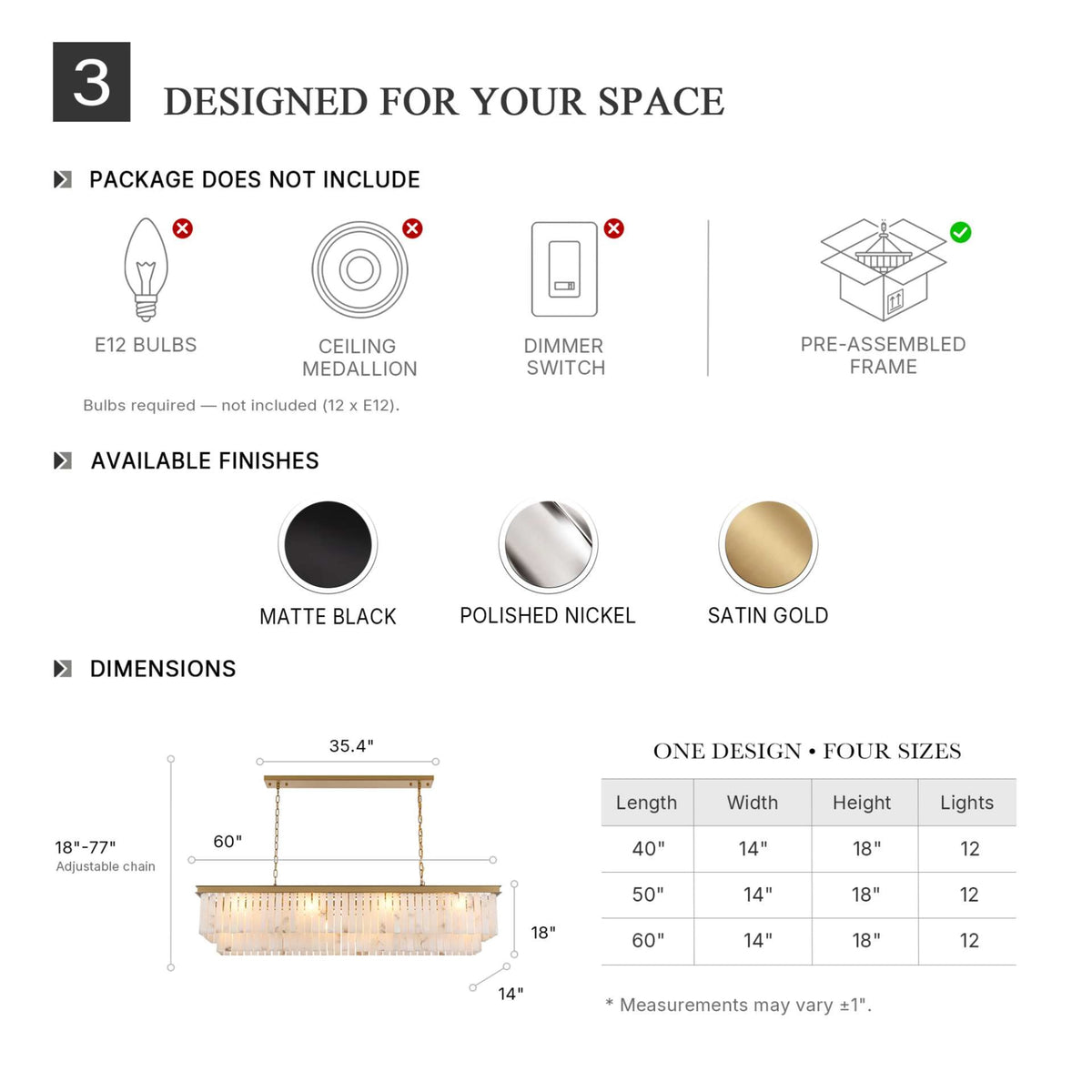 3

DESIGNED FOR YOUR SPACE

PACKAGE DOES NOT INCLUDE

E12 BULBS

CEILING MEDALLION

DIMMER SWITCH

PRE-ASSEMBLED FRAME

Bulbs required — not included (12 x E12).

AVAILABLE FINISHES

MATTE BLACK

POLISHED NICKEL

SATIN GOLD

DIMENSIONS

35.4"

18"-77"
Adjustable chain

60"

18"

14"

ONE DESIGN • FOUR SIZES

| Length | Width | Height | Lights |
|---|---|---|---|
| 40" | 14" | 18" | 12 |
| 50" | 14" | 18" | 12 |
| 60" | 14" | 18" | 12 |

* Measurements may vary ±1".